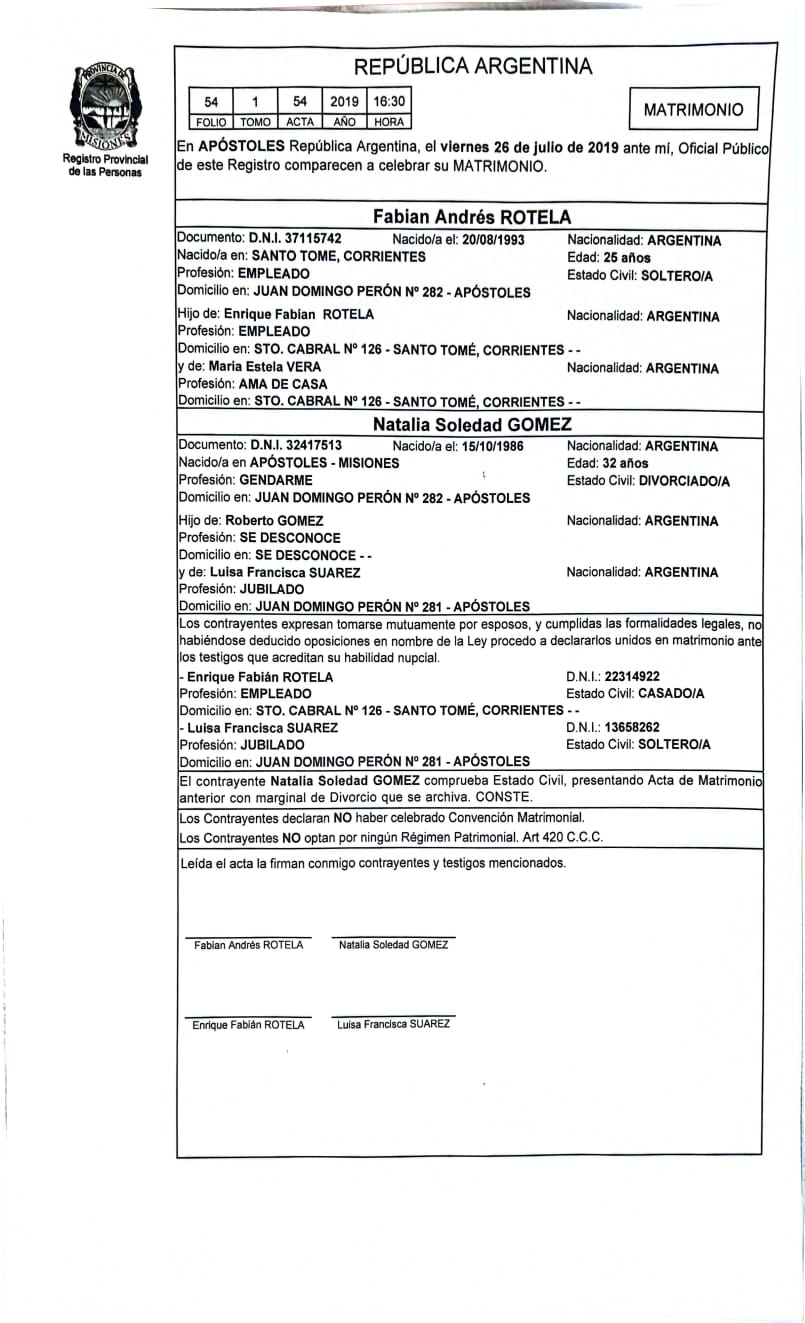 PROVINCIA DE MISIONES

Registro Provincial de las Personas

REPÚBLICA ARGENTINA

| 54 | 1 | 54 | 2019 | 16:30 |
|---|---|---|---|---|
| FOLIO | TOMO | ACTA | AÑO | HORA |

MATRIMONIO

En APÓSTOLES República Argentina, el viernes 26 de julio de 2019 ante mí, Oficial Público de este Registro comparecen a celebrar su MATRIMONIO.

Fabian Andrés ROTELA

Documento: D.N.I. 37115742 Nacido/a el: 20/08/1993 Nacionalidad: ARGENTINA
Nacido/a en: SANTO TOME, CORRIENTES Edad: 25 años
Profesión: EMPLEADO Estado Civil: SOLTERO/A
Domicilio en: JUAN DOMINGO PERÓN Nº 282 - APÓSTOLES

Hijo de: Enrique Fabian ROTELA Nacionalidad: ARGENTINA
Profesión: EMPLEADO
Domicilio en: STO. CABRAL Nº 126 - SANTO TOMÉ, CORRIENTES - -
y de: Maria Estela VERA Nacionalidad: ARGENTINA
Profesión: AMA DE CASA
Domicilio en: STO. CABRAL Nº 126 - SANTO TOMÉ, CORRIENTES - -

Natalia Soledad GOMEZ

Documento: D.N.I. 32417513 Nacido/a el: 15/10/1986 Nacionalidad: ARGENTINA
Nacido/a en APÓSTOLES - MISIONES Edad: 32 años
Profesión: GENDARME Estado Civil: DIVORCIADO/A
Domicilio en: JUAN DOMINGO PERÓN Nº 282 - APÓSTOLES

Hijo de: Roberto GOMEZ Nacionalidad: ARGENTINA
Profesión: SE DESCONOCE
Domicilio en: SE DESCONOCE - -
y de: Luisa Francisca SUAREZ Nacionalidad: ARGENTINA
Profesión: JUBILADO
Domicilio en: JUAN DOMINGO PERÓN Nº 281 - APÓSTOLES

Los contrayentes expresan tomarse mutuamente por esposos, y cumplidas las formalidades legales, no habiéndose deducido oposiciones en nombre de la Ley procedo a declararlos unidos en matrimonio ante los testigos que acreditan su habilidad nupcial.

- Enrique Fabián ROTELA D.N.I.: 22314922
Profesión: EMPLEADO Estado Civil: CASADO/A
Domicilio en: STO. CABRAL Nº 126 - SANTO TOMÉ, CORRIENTES - -
- Luisa Francisca SUAREZ D.N.I.: 13658262
Profesión: JUBILADO Estado Civil: SOLTERO/A
Domicilio en: JUAN DOMINGO PERÓN Nº 281 - APÓSTOLES

El contrayente Natalia Soledad GOMEZ comprueba Estado Civil, presentando Acta de Matrimonio anterior con marginal de Divorcio que se archiva. CONSTE.

Los Contrayentes declaran NO haber celebrado Convención Matrimonial.
Los Contrayentes NO optan por ningún Régimen Patrimonial. Art 420 C.C.C.

Leída el acta la firman conmigo contrayentes y testigos mencionados.

Fabian Andrés ROTELA Natalia Soledad GOMEZ

Enrique Fabián ROTELA Luisa Francisca SUAREZ